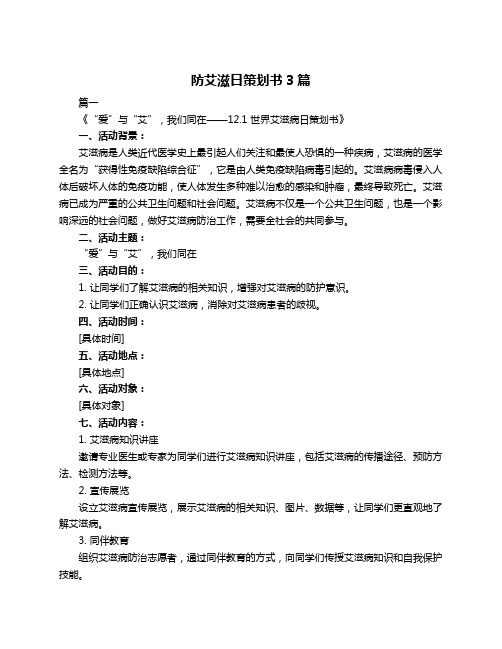 防艾滋日策划书 3 篇

篇一

《“爱”与“艾”，我们同在——12.1 世界艾滋病日策划书》

一、活动背景：

艾滋病是人类近代医学史上最引起人们关注和最使人恐惧的一种疾病，艾滋病的医学全名为“获得性免疫缺陷综合征”，它是由人类免疫缺陷病毒引起的。艾滋病病毒侵入人体后破坏人体的免疫功能，使人体发生多种难以治愈的感染和肿瘤，最终导致死亡。艾滋病已成为严重的公共卫生问题和社会问题。艾滋病不仅是一个公共卫生问题，也是一个影响深远的社会问题，做好艾滋病防治工作，需要全社会的共同参与。

二、活动主题：

“爱”与“艾”，我们同在

三、活动目的：

1. 让同学们了解艾滋病的相关知识，增强对艾滋病的防护意识。

2. 让同学们正确认识艾滋病，消除对艾滋病患者的歧视。

四、活动时间：

[具体时间]

五、活动地点：

[具体地点]

六、活动对象：

[具体对象]

七、活动内容：

1. 艾滋病知识讲座

邀请专业医生或专家为同学们进行艾滋病知识讲座，包括艾滋病的传播途径、预防方法、检测方法等。

2. 宣传展览

设立艾滋病宣传展览，展示艾滋病的相关知识、图片、数据等，让同学们更直观地了解艾滋病。

3. 同伴教育

组织艾滋病防治志愿者，通过同伴教育的方式，向同学们传授艾滋病知识和自我保护技能。